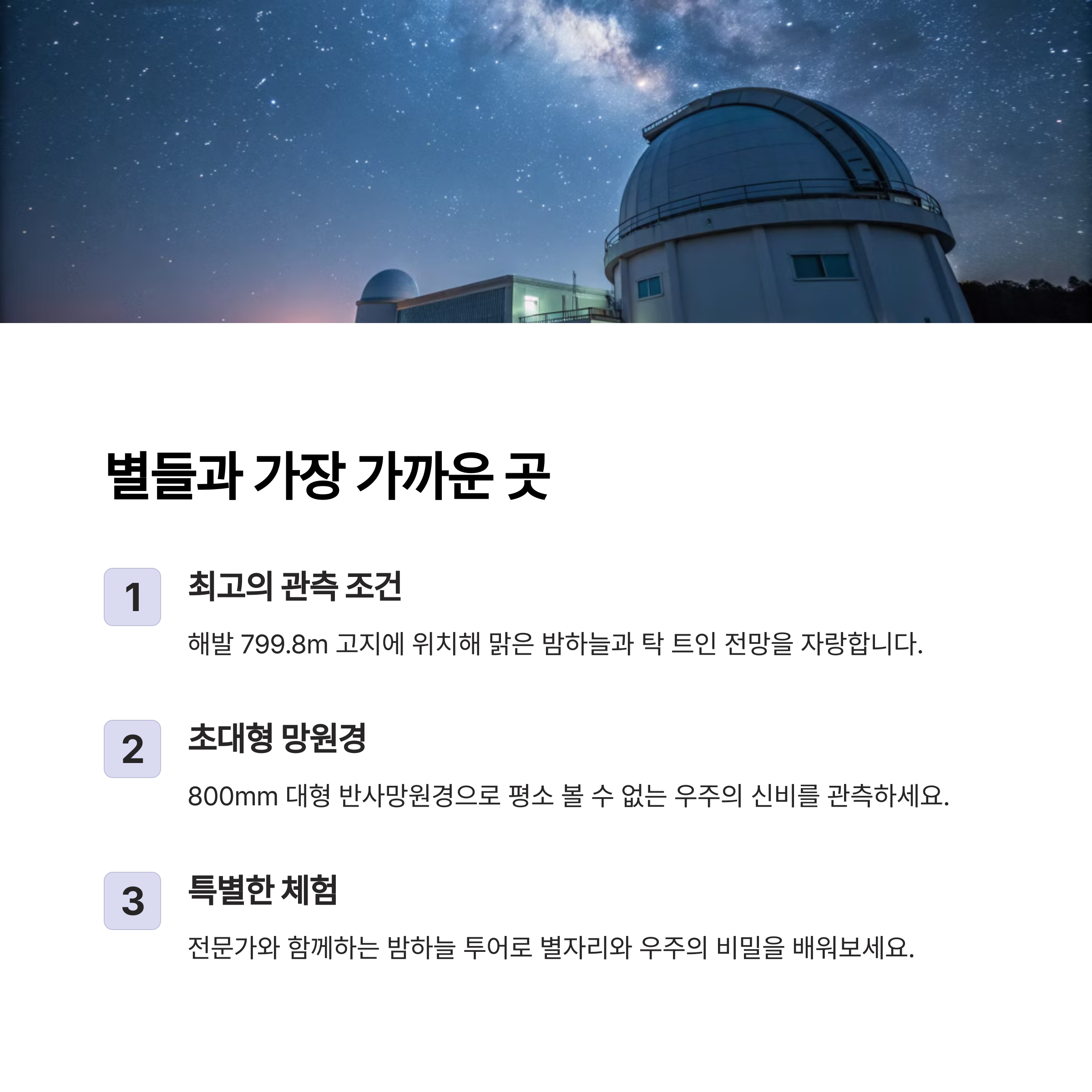 별들과 가장 가까운 곳

1

최고의 관측 조건

해발 799.8m 고지에 위치해 맑은 밤하늘과 탁 트인 전망을 자랑합니다.

2

초대형 망원경

800mm 대형 반사망원경으로 평소 볼 수 없는 우주의 신비를 관측하세요.

3

특별한 체험

전문가와 함께하는 밤하늘 투어로 별자리와 우주의 비밀을 배워보세요.